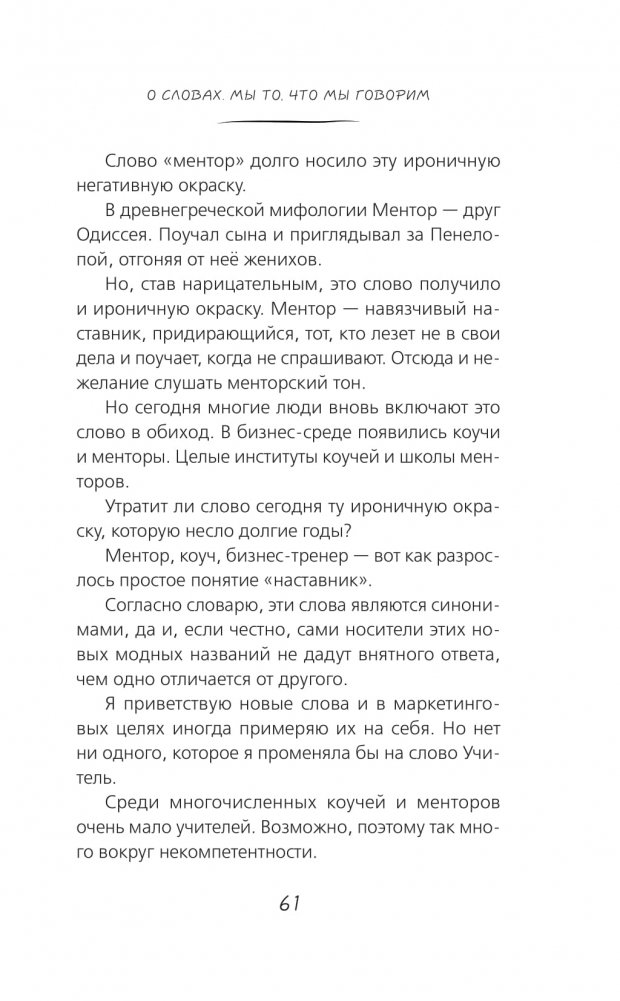 О СЛОВАХ. МЫ ТО, ЧТО МЫ ГОВОРИМ

Слово «ментор» долго носило эту ироничную негативную окраску.

В древнегреческой мифологии Ментор — друг Одиссея. Поучал сына и приглядывал за Пенелопой, отгоняя от неё женихов.

Но, став нарицательным, это слово получило и ироничную окраску. Ментор — навязчивый наставник, придирающийся, тот, кто лезет не в свои дела и поучает, когда не спрашивают. Отсюда и нежелание слушать менторский тон.

Но сегодня многие люди вновь включают это слово в обиход. В бизнес-среде появились коучи и менторы. Целые институты коучей и школы менторов.

Утратит ли слово сегодня ту ироничную окраску, которую несло долгие годы?

Ментор, коуч, бизнес-тренер — вот как разрослось простое понятие «наставник».

Согласно словарю, эти слова являются синонимами, да и, если честно, сами носители этих новых модных названий не дадут внятного ответа, чем одно отличается от другого.

Я приветствую новые слова и в маркетинговых целях иногда примеряю их на себя. Но нет ни одного, которое я променяла бы на слово Учитель.

Среди многочисленных коучей и менторов очень мало учителей. Возможно, поэтому так много вокруг некомпетентности.

61